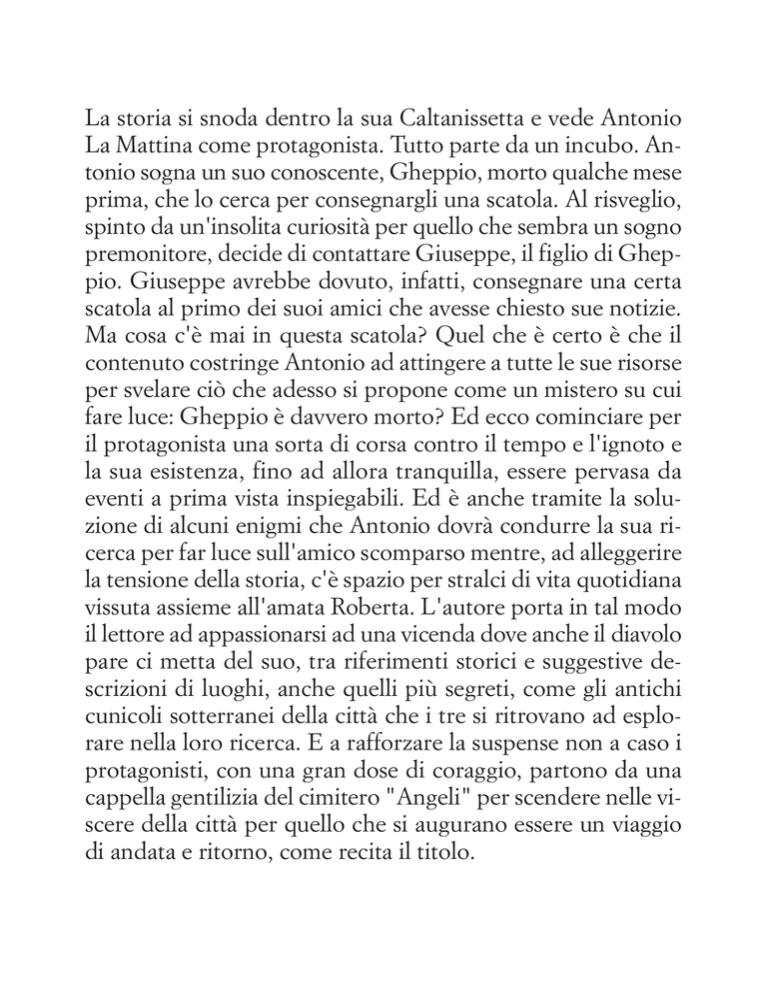 La storia si snoda dentro la sua Caltanissetta e vede Antonio La Mattina come protagonista. Tutto parte da un incubo. Antonio sogna un suo conoscente, Gheppio, morto qualche mese prima, che lo cerca per consegnargli una scatola. Al risveglio, spinto da un'insolita curiosità per quello che sembra un sogno premonitore, decide di contattare Giuseppe, il figlio di Gheppio. Giuseppe avrebbe dovuto, infatti, consegnare una certa scatola al primo dei suoi amici che avesse chiesto sue notizie. Ma cosa c'è mai in questa scatola? Quel che è certo è che il contenuto costringe Antonio ad attingere a tutte le sue risorse per svelare ciò che adesso si propone come un mistero su cui fare luce: Gheppio è davvero morto? Ed ecco cominciare per il protagonista una sorta di corsa contro il tempo e l'ignoto e la sua esistenza, fino ad allora tranquilla, essere pervasa da eventi a prima vista inspiegabili. Ed è anche tramite la soluzione di alcuni enigmi che Antonio dovrà condurre la sua ricerca per far luce sull'amico scomparso mentre, ad alleggerire la tensione della storia, c'è spazio per stralci di vita quotidiana vissuta assieme all'amata Roberta. L'autore porta in tal modo il lettore ad appassionarsi ad una vicenda dove anche il diavolo pare ci metta del suo, tra riferimenti storici e suggestive descrizioni di luoghi, anche quelli più segreti, come gli antichi cunicoli sotterranei della città che i tre si ritrovano ad esplorare nella loro ricerca. E a rafforzare la suspense non a caso i protagonisti, con una gran dose di coraggio, partono da una cappella gentilizia del cimitero "Angeli" per scendere nelle viscere della città per quello che si augurano essere un viaggio di andata e ritorno, come recita il titolo.